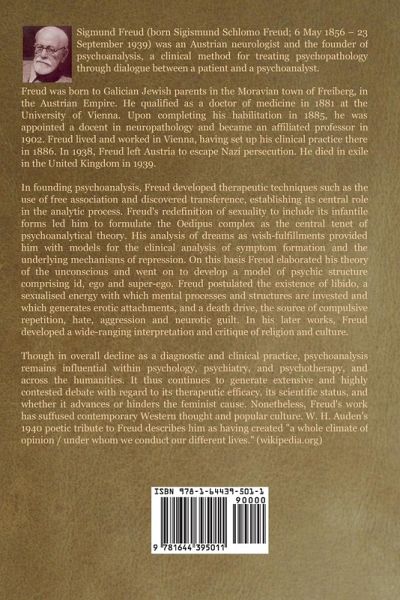 Sigmund Freud (born Sigismund Schlomo Freud; 6 May 1856 – 23 September 1939) was an Austrian neurologist and the founder of psychoanalysis, a clinical method for treating psychopathology through dialogue between a patient and a psychoanalyst.

Freud was born to Galician Jewish parents in the Moravian town of Freiberg, in the Austrian Empire. He qualified as a doctor of medicine in 1881 at the University of Vienna. Upon completing his habilitation in 1885, he was appointed a docent in neuropathology and became an affiliated professor in 1902. Freud lived and worked in Vienna, having set up his clinical practice there in 1886. In 1938, Freud left Austria to escape Nazi persecution. He died in exile in the United Kingdom in 1939.

In founding psychoanalysis, Freud developed therapeutic techniques such as the use of free association and discovered transference, establishing its central role in the analytic process. Freud's redefinition of sexuality to include its infantile forms led him to formulate the Oedipus complex as the central tenet of psychoanalytical theory. His analysis of dreams as wish-fulfillments provided him with models for the clinical analysis of symptom formation and the underlying mechanisms of repression. On this basis Freud elaborated his theory of the unconscious and went on to develop a model of psychic structure comprising id, ego and super-ego. Freud postulated the existence of libido, a sexualised energy with which mental processes and structures are invested and which generates erotic attachments, and a death drive, the source of compulsive repetition, hate, aggression and neurotic guilt. In his later works, Freud developed a wide-ranging interpretation and critique of religion and culture.

Though in overall decline as a diagnostic and clinical practice, psychoanalysis remains influential within psychology, psychiatry, and psychotherapy, and across the humanities. It thus continues to generate extensive and highly contested debate with regard to its therapeutic efficacy, its scientific status, and whether it advances or hinders the feminist cause. Nonetheless, Freud's work has suffused contemporary Western thought and popular culture. W. H. Auden's 1940 poetic tribute to Freud describes him as having created "a whole climate of opinion / under whom we conduct our different lives." (wikipedia.org)

ISBN 978-1-64439-501-1

90000

9 781644 395011